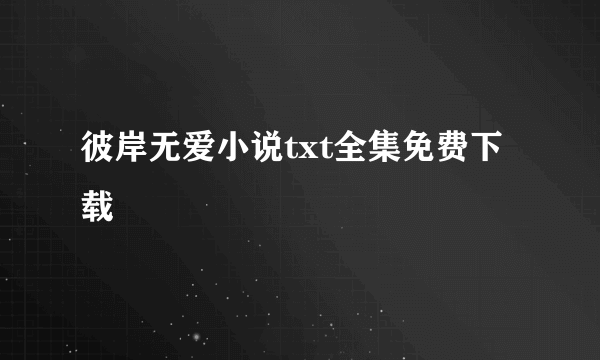 彼岸无爱小说txt全集免费下载